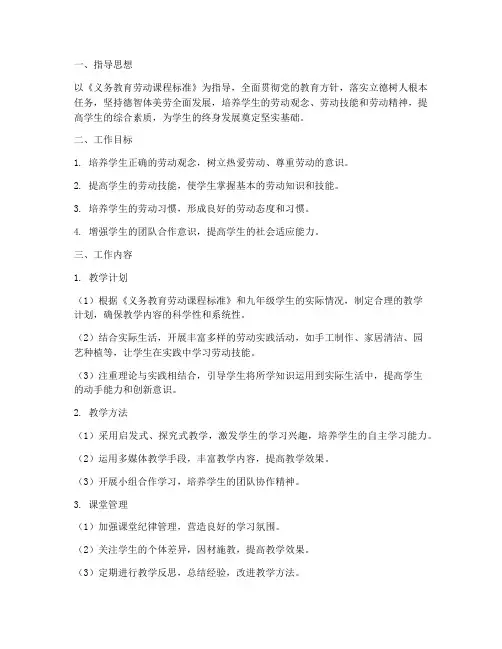 一、指导思想

以《义务教育劳动课程标准》为指导，全面贯彻党的教育方针，落实立德树人根本任务，坚持德智体美劳全面发展，培养学生的劳动观念、劳动技能和劳动精神，提高学生的综合素质，为学生的终身发展奠定坚实基础。

二、工作目标

1. 培养学生正确的劳动观念，树立热爱劳动、尊重劳动的意识。

2. 提高学生的劳动技能，使学生掌握基本的劳动知识和技能。

3. 培养学生的劳动习惯，形成良好的劳动态度和习惯。

4. 增强学生的团队合作意识，提高学生的社会适应能力。

三、工作内容

1. 教学计划

（1）根据《义务教育劳动课程标准》和九年级学生的实际情况，制定合理的教学计划，确保教学内容的科学性和系统性。

（2）结合实际生活，开展丰富多样的劳动实践活动，如手工制作、家居清洁、园艺种植等，让学生在实践中学习劳动技能。

（3）注重理论与实践相结合，引导学生将所学知识运用到实际生活中，提高学生的动手能力和创新意识。

2. 教学方法

（1）采用启发式、探究式教学，激发学生的学习兴趣，培养学生的自主学习能力。

（2）运用多媒体教学手段，丰富教学内容，提高教学效果。

（3）开展小组合作学习，培养学生的团队协作精神。

3. 课堂管理

（1）加强课堂纪律管理，营造良好的学习氛围。

（2）关注学生的个体差异，因材施教，提高教学效果。

（3）定期进行教学反思，总结经验，改进教学方法。